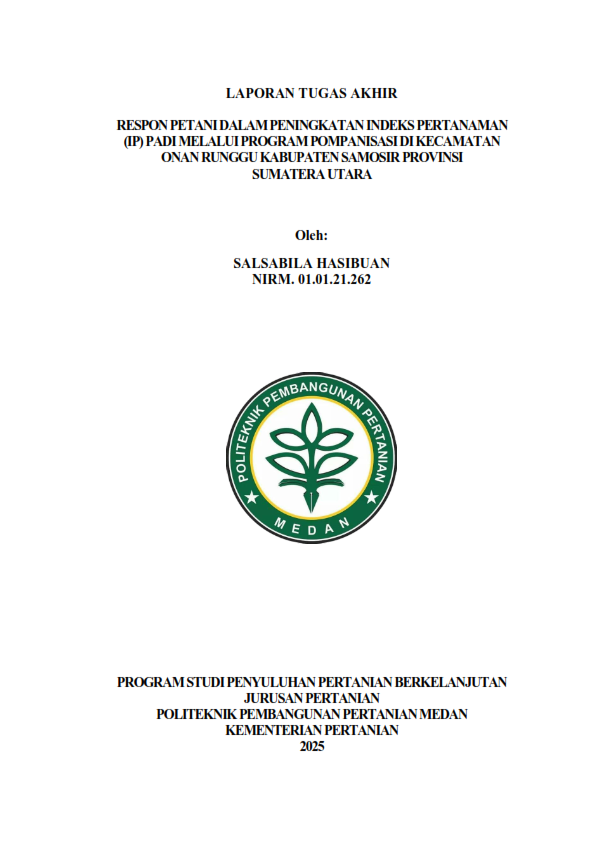 LAPORAN TUGAS AKHIR

RESPON PETANI DALAM PENINGKATAN INDEKS PERTANAMAN (IP) PADI MELALUI PROGRAM POMPANISASI DI KECAMATAN ONAN RUNGGU KABUPATEN SAMOSIR PROVINSI SUMATERA UTARA

Oleh:

SALSABILA HASIBUAN
NIRM. 01.01.21.262

POLITEKNIK PEMBANGUNAN PERTANIAN
MEDAN

PROGRAM STUDI PENYULUHAN PERTANIAN BERKELANJUTAN
JURUSAN PERTANIAN
POLITEKNIK PEMBANGUNAN PERTANIAN MEDAN
KEMENTERIAN PERTANIAN
2025